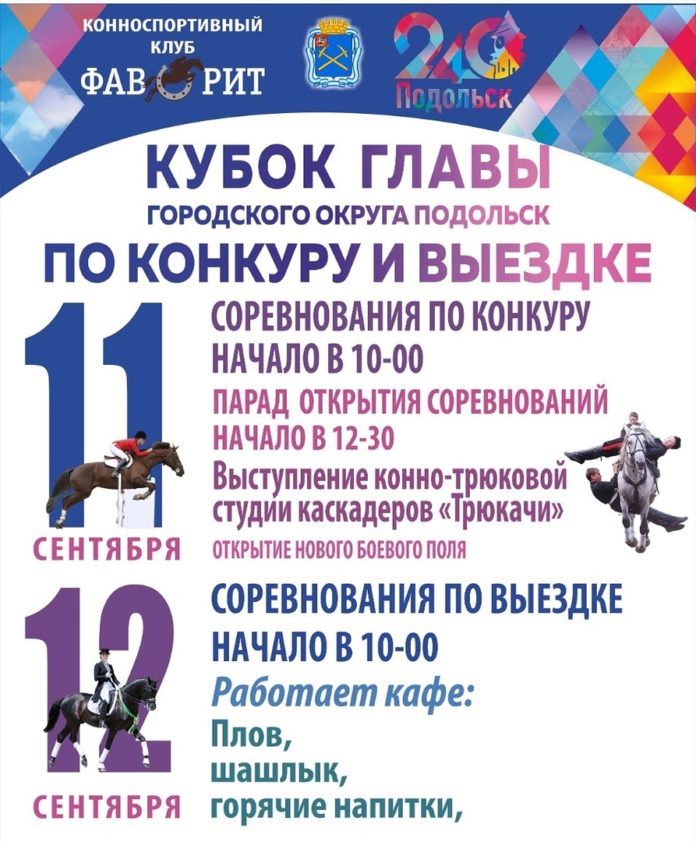 КОННОСПОРТИВНЫЙ КЛУБ
ФАВОРИТ

240 Подольск

КУБОК ГЛАВЫ
ГОРОДСКОГО ОКРУГА ПОДОЛЬСК
ПО КОНКУРУ И ВЫЕЗДКЕ

11 СЕНТЯБРЯ

СОРЕВНОВАНИЯ ПО КОНКУРУ
НАЧАЛО В 10-00
ПАРАД ОТКРЫТИЯ СОРЕВНОВАНИЙ
НАЧАЛО В 12-30
Выступление конно-трюковой студии каскадеров «Трюкачи»
ОТКРЫТИЕ НОВОГО БОЕВОГО ПОЛЯ

12 СЕНТЯБРЯ

СОРЕВНОВАНИЯ ПО ВЫЕЗДКЕ
НАЧАЛО В 10-00
Работает кафе:
Плов,
шашлык,
горячие напитки,